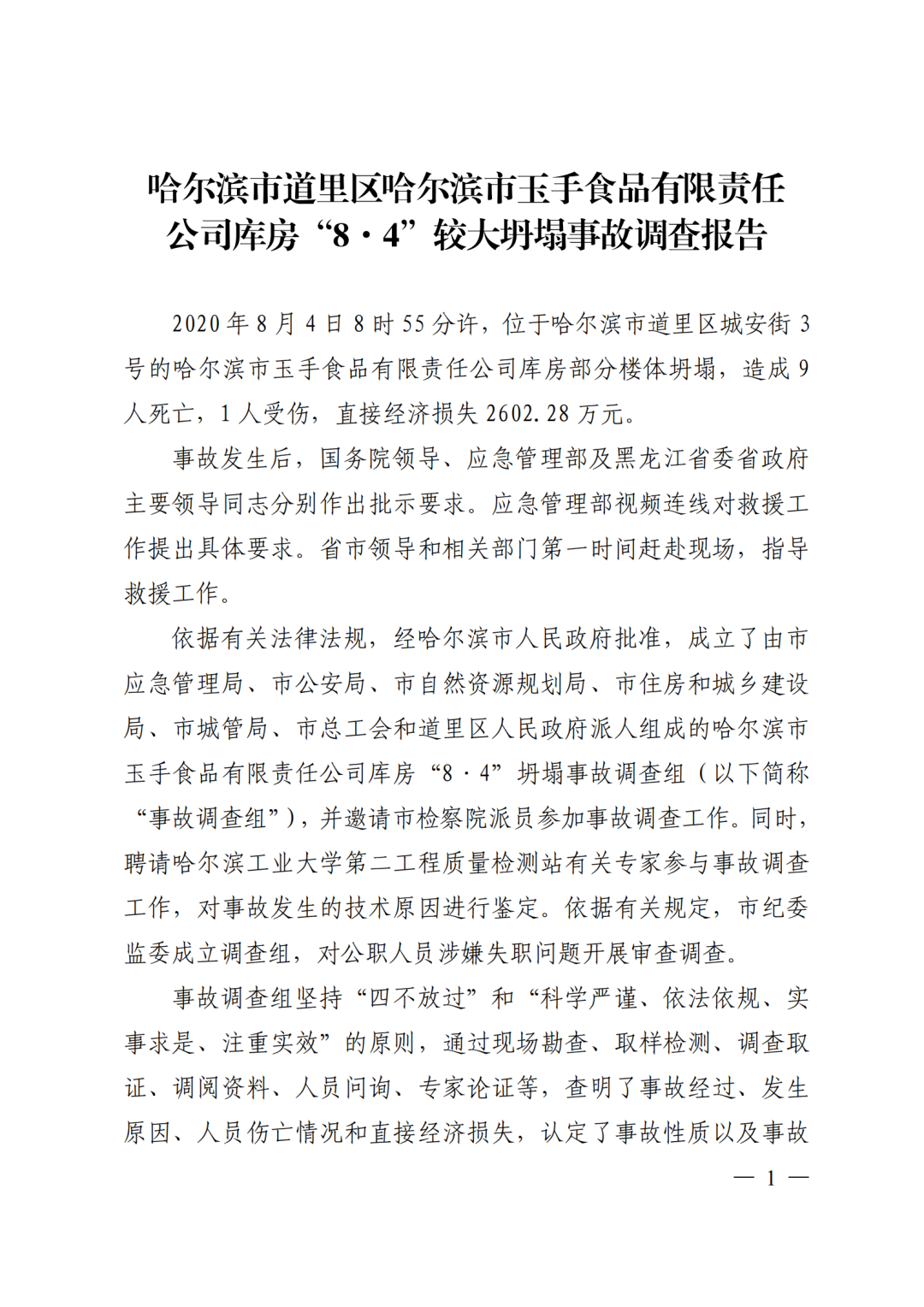 哈尔滨市道里区哈尔滨市玉手食品有限责任公司库房“8·4”较大坍塌事故调查报告

2020年8月4日8时55分许，位于哈尔滨市道里区城安街3号的哈尔滨市玉手食品有限责任公司库房部分楼体坍塌，造成9人死亡，1人受伤，直接经济损失2602.28万元。

事故发生后，国务院领导、应急管理部及黑龙江省委省政府主要领导同志分别作出批示要求。应急管理部视频连线对救援工作提出具体要求。省市领导和相关部门第一时间赶赴现场，指导救援工作。

依据有关法律法规，经哈尔滨市人民政府批准，成立了由市应急管理局、市公安局、市自然资源规划局、市住房和城乡建设局、市城管局、市总工会和道里区人民政府派人组成的哈尔滨市玉手食品有限责任公司库房“8·4”坍塌事故调查组（以下简称“事故调查组”），并邀请市检察院派员参加事故调查工作。同时，聘请哈尔滨工业大学第二工程质量检测站有关专家参与事故调查工作，对事故发生的技术原因进行鉴定。依据有关规定，市纪委监委成立调查组，对公职人员涉嫌失职问题开展审查调查。

事故调查组坚持“四不放过”和“科学严谨、依法依规、实事求是、注重实效”的原则，通过现场勘查、取样检测、调查取证、调阅资料、人员问询、专家论证等，查明了事故经过、发生原因、人员伤亡情况和直接经济损失，认定了事故性质以及事故

— 1 —